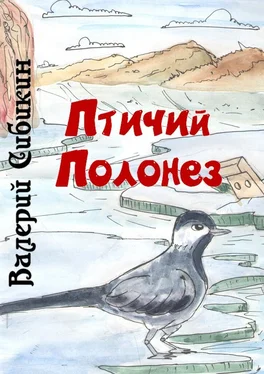 Валерий Сибикин

Птичий Полонез